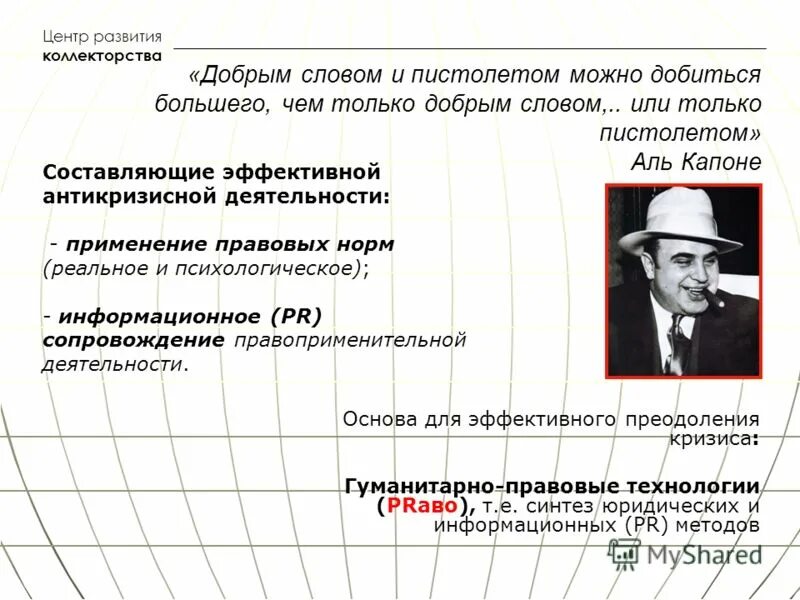 Центр развития
коллекторства

«Добрым словом и пистолетом можно добиться большего, чем только добрым словом,.. или только пистолетом»
Аль Капоне

Составляющие эффективной антикризисной деятельности:

- применение правовых норм (реальное и психологическое);

- информационное (PR) сопровождение правоприменительной деятельности.

Основа для эффективного преодоления кризиса:

Гуманитарно-правовые технологии (PRаво), т.е. синтез юридических и информационных (PR) методов

MyShared